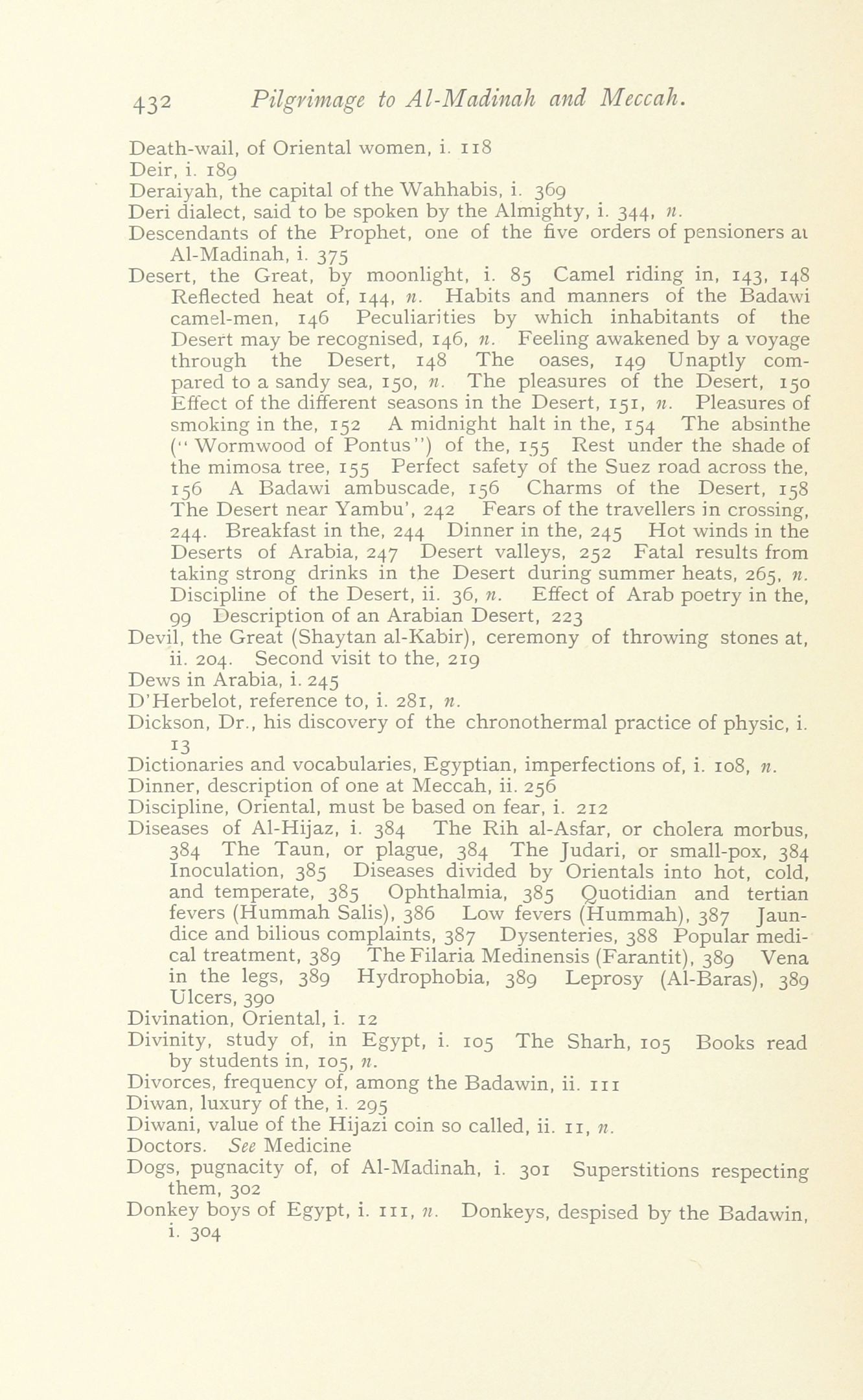 432 Pilgrimage to Al-Madinah and Meccah.

Death-wail, of Oriental women, i. 118
Deir, i. 189
Deraiyah, the capital of the Wahhabis, i. 369
Deri dialect, said to be spoken by the Almighty, i. 344, n.
Descendants of the Prophet, one of the five orders of pensioners aι Al-Madinah, i. 375
Desert, the Great, by moonlight, i. 85 Camel riding in, 143, 148 Reflected heat of, 144, n. Habits and manners of the Badawi camel-men, 146 Peculiarities by which inhabitants of the Desert may be recognised, 146, n. Feeling awakened by a voyage through the Desert, 148 The oases, 149 Unaptly compared to a sandy sea, 150, n. The pleasures of the Desert, 150 Effect of the different seasons in the Desert, 151, n. Pleasures of smoking in the, 152 A midnight halt in the, 154 The absinthe ("Wormwood of Pontus") of the, 155 Rest under the shade of the mimosa tree, 155 Perfect safety of the Suez road across the, 156 A Badawi ambuscade, 156 Charms of the Desert, 158 The Desert near Yambu', 242 Fears of the travellers in crossing, 244. Breakfast in the, 244 Dinner in the, 245 Hot winds in the Deserts of Arabia, 247 Desert valleys, 252 Fatal results from taking strong drinks in the Desert during summer heats, 265, n. Discipline of the Desert, ii. 36, n. Effect of Arab poetry in the, 99 Description of an Arabian Desert, 223
Devil, the Great (Shaytan al-Kabir), ceremony of throwing stones at, ii. 204. Second visit to the, 219
Dews in Arabia, i. 245
D'Herbelot, reference to, i. 281, n.
Dickson, Dr., his discovery of the chronothermal practice of physic, i. 13
Dictionaries and vocabularies, Egyptian, imperfections of, i. 108, n.
Dinner, description of one at Meccah, ii. 256
Discipline, Oriental, must be based on fear, i. 212
Diseases of Al-Hijaz, i. 384 The Rih al-Asfar, or cholera morbus, 384 The Taun, or plague, 384 The Judari, or small-pox, 384 Inoculation, 385 Diseases divided by Orientals into hot, cold, and temperate, 385 Ophthalmia, 385 Quotidian and tertian fevers (Hummah Salis), 386 Low fevers (Hummah), 387 Jaundice and bilious complaints, 387 Dysenteries, 388 Popular medical treatment, 389 The Filaria Medinensis (Farantit), 389 Vena in the legs, 389 Hydrophobia, 389 Leprosy (Al-Baras), 389 Ulcers, 390
Divination, Oriental, i. 12
Divinity, study of, in Egypt, i. 105 The Sharh, 105 Books read by students in, 105, n.
Divorces, frequency of, among the Badawin, ii. 111
Diwan, luxury of the, i. 295
Diwani, value of the Hijazi coin so called, ii. 11, n.
Doctors. See Medicine
Dogs, pugnacity of, of Al-Madinah, i. 301 Superstitions respecting them, 302
Donkey boys of Egypt, i. 111, n. Donkeys, despised by the Badawin, i. 304